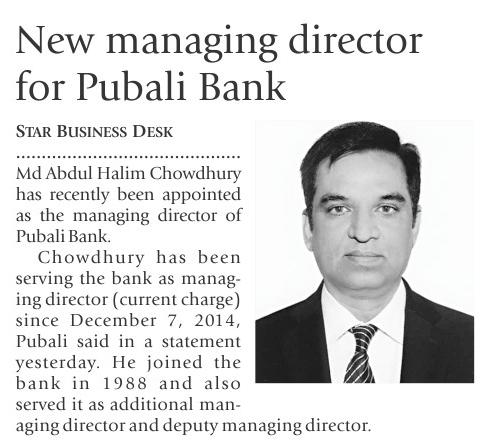 New managing director for Pubali Bank

STAR BUSINESS DESK

Md Abdul Halim Chowdhury has recently been appointed as the managing director of Pubali Bank.

Chowdhury has been serving the bank as managing director (current charge) since December 7, 2014, Pubali said in a statement yesterday. He joined the bank in 1988 and also served it as additional managing director and deputy managing director.